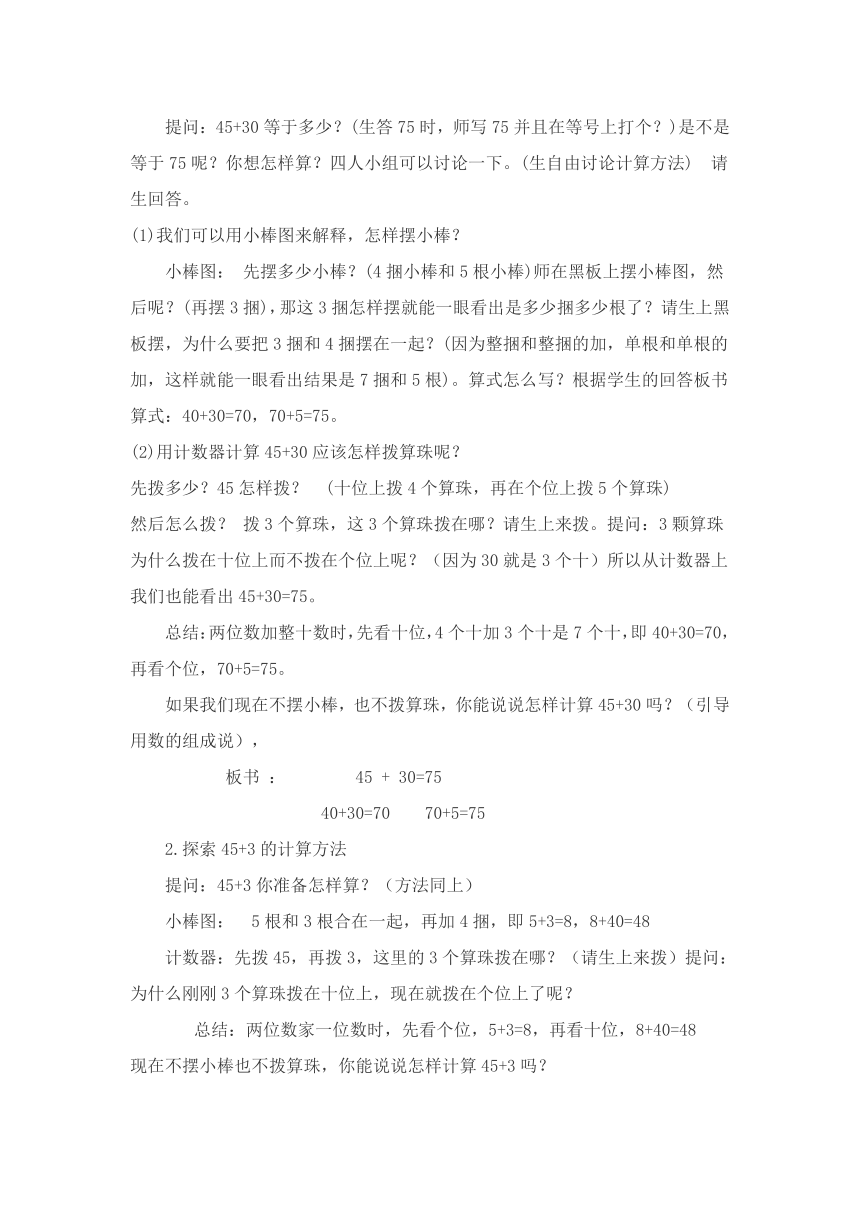 提问：45+30 等于多少？(生答 75 时，师写 75 并且在等号上打个？)是不是等于 75 呢？你想怎样算？四人小组可以讨论一下。(生自由讨论计算方法)　请生回答。

(1)我们可以用小棒图来解释，怎样摆小棒？

小棒图：　先摆多少小棒？(4 捆小棒和 5 根小棒)师在黑板上摆小棒图，然后呢？(再摆 3 捆)，那这 3 捆怎样摆就能一眼看出是多少捆多少根了？请生上黑板摆，为什么要把 3 捆和 4 捆摆在一起？(因为整捆和整捆的加，单根和单根的加，这样就能一眼看出结果是 7 捆和 5 根)。算式怎么写？根据学生的回答板书算式：40+30=70，70+5=75。

(2)用计数器计算 45+30 应该怎样拨算珠呢？

先拨多少？45 怎样拨？　(十位上拨 4 个算珠，再在个位上拨 5 个算珠)

然后怎么拨？　拨 3 个算珠，这 3 个算珠拨在哪？请生上来拨。提问：3 颗算珠为什么拨在十位上而不拨在个位上呢？（因为 30 就是 3 个十）所以从计数器上我们也能看出 45+30=75。

总结：两位数加整十数时，先看十位，4 个十加 3 个十是 7 个十，即 40+30=70，再看个位，70+5=75。

如果我们现在不摆小棒，也不拨算珠，你能说说怎样计算 45+30 吗？（引导用数的组成说），

板书　：　　45 + 30=75

40+30=70　　70+5=75

2.探索 45+3 的计算方法

提问：45+3 你准备怎样算？（方法同上）

小棒图：　5 根和 3 根合在一起，再加 4 捆，即 5+3=8，8+40=48

计数器：先拨 45，再拨 3，这里的 3 个算珠拨在哪？（请生上来拨）提问：为什么刚刚 3 个算珠拨在十位上，现在就拨在个位上了呢？

总结：两位数家一位数时，先看个位，5+3=8，再看十位，8+40=48

现在不摆小棒也不拨算珠，你能说说怎样计算 45+3 吗？